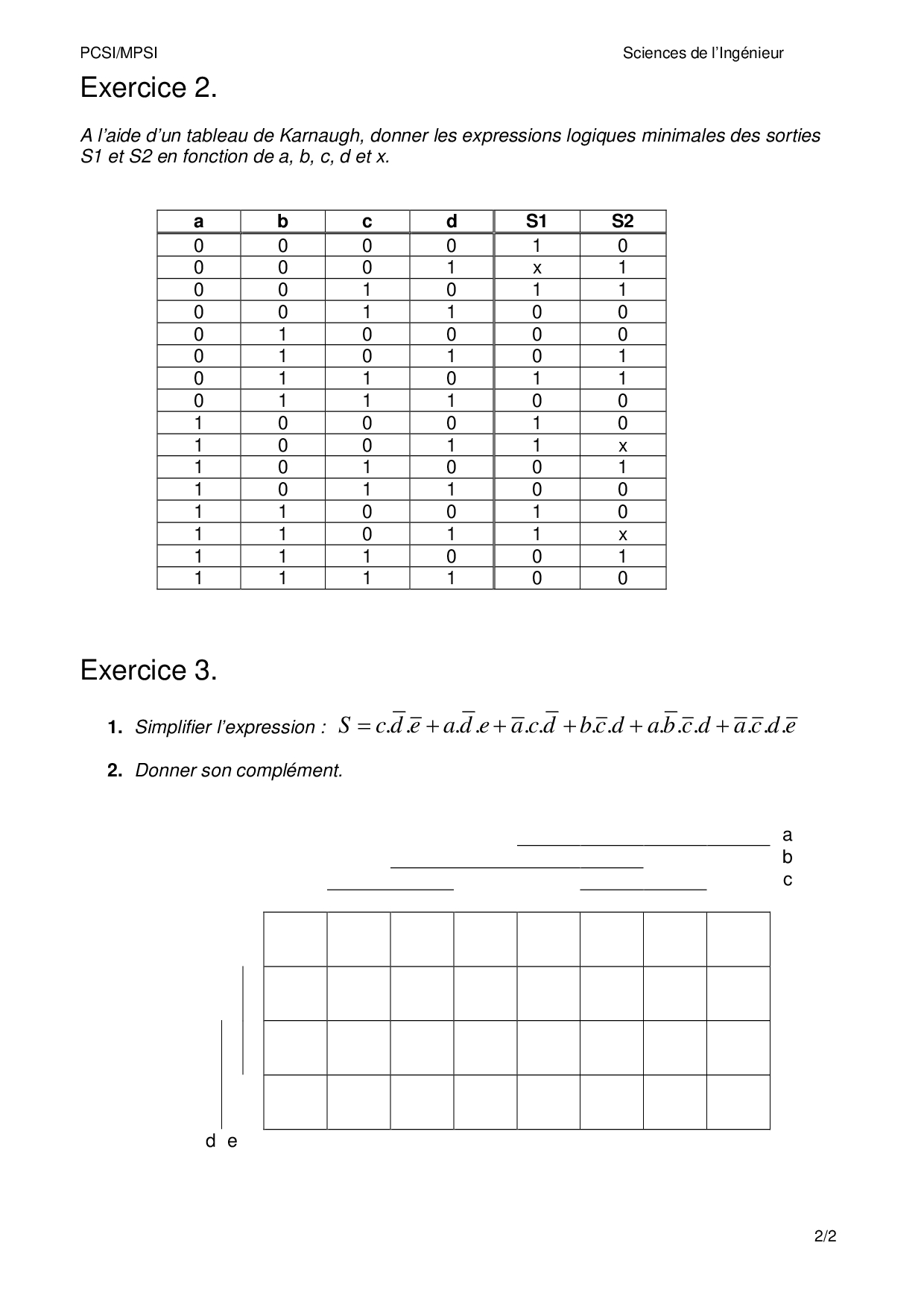 PCSI/MPSI Sciences de l'Ingénieur

Exercice 2.

A l'aide d'un tableau de Karnaugh, donner les expressions logiques minimales des sorties S1 et S2 en fonction de a, b, c, d et x.

| a | b | c | d | S1 | S2 |
|---|---|---|---|---|---|
| 0 | 0 | 0 | 0 | 1 | 0 |
| 0 | 0 | 0 | 1 | x | 1 |
| 0 | 0 | 1 | 0 | 1 | 1 |
| 0 | 0 | 1 | 1 | 0 | 0 |
| 0 | 1 | 0 | 0 | 0 | 0 |
| 0 | 1 | 0 | 1 | 0 | 1 |
| 0 | 1 | 1 | 0 | 1 | 1 |
| 0 | 1 | 1 | 1 | 0 | 0 |
| 1 | 0 | 0 | 0 | 1 | 0 |
| 1 | 0 | 0 | 1 | 1 | x |
| 1 | 0 | 1 | 0 | 0 | 1 |
| 1 | 0 | 1 | 1 | 0 | 0 |
| 1 | 1 | 0 | 0 | 1 | 0 |
| 1 | 1 | 0 | 1 | 1 | x |
| 1 | 1 | 1 | 0 | 0 | 1 |
| 1 | 1 | 1 | 1 | 0 | 0 |

Exercice 3.

1. Simplifier l'expression : $S = c.\overline{d}.\overline{e} + a.\overline{d}.e + \overline{a}.c.\overline{d} + b.\overline{c}.d + a.\overline{b}.\overline{c}.d + \overline{a}.\overline{c}.d.\overline{e}$

2. Donner son complément.

a
b
c

d e

2/2